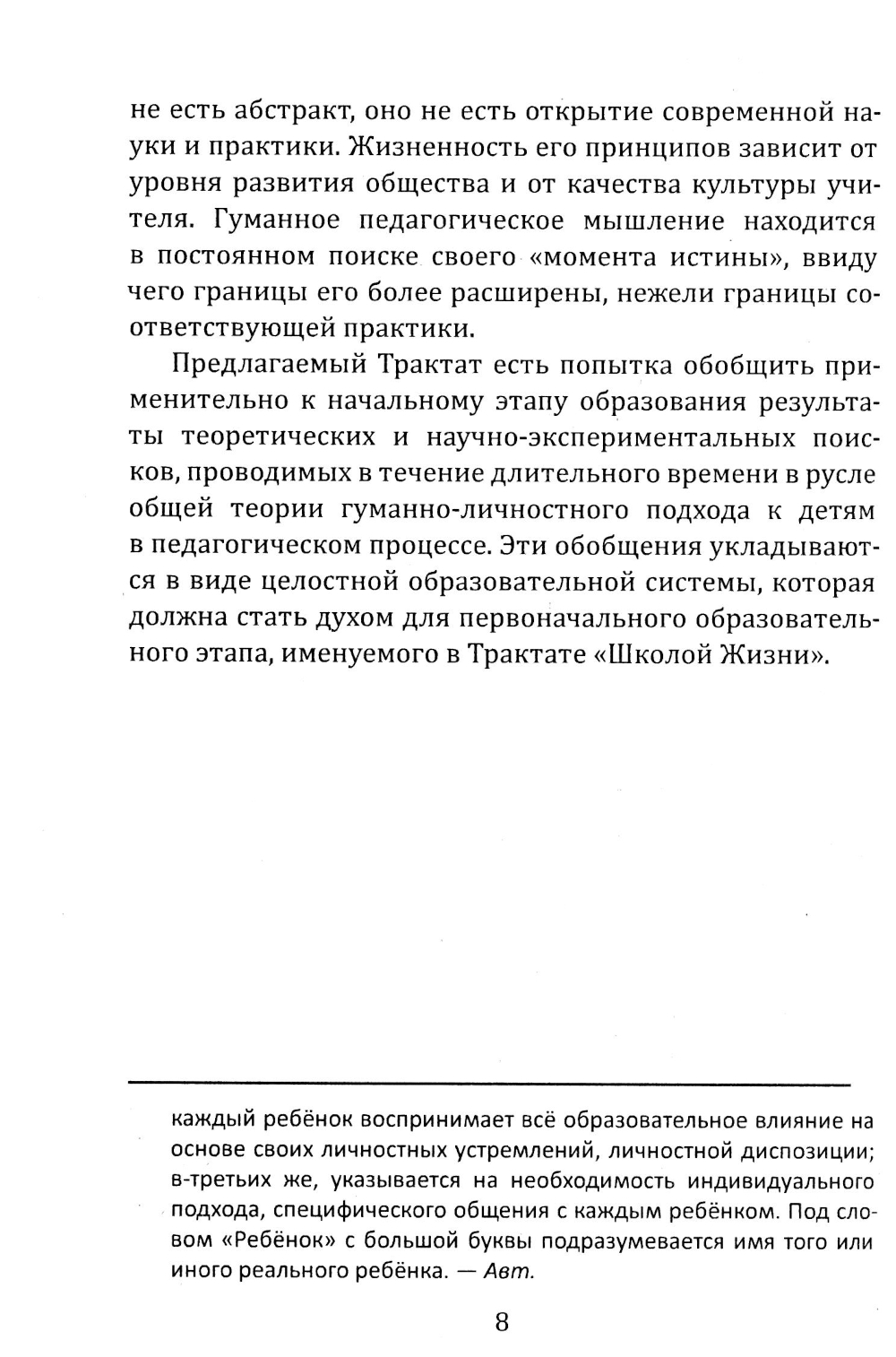 не есть абстракт, оно не есть открытие современной науки и практики. Жизненность его принципов зависит от уровня развития общества и от качества культуры учителя. Гуманное педагогическое мышление находится в постоянном поиске своего «момента истины», ввиду чего границы его более расширены, нежели границы соответствующей практики.

Предлагаемый Трактат есть попытка обобщить применительно к начальному этапу образования результаты теоретических и научно-экспериментальных поисков, проводимых в течение длительного времени в русле общей теории гуманно-личностного подхода к детям в педагогическом процессе. Эти обобщения укладываются в виде целостной образовательной системы, которая должна стать духом для первоначального образовательного этапа, именуемого в Трактате «Школой Жизни».

каждый ребёнок воспринимает всё образовательное влияние на основе своих личностных устремлений, личностной диспозиции; в-третьих же, указывается на необходимость индивидуального подхода, специфического общения с каждым ребёнком. Под словом «Ребёнок» с большой буквы подразумевается имя того или иного реального ребёнка. — Авт.

8